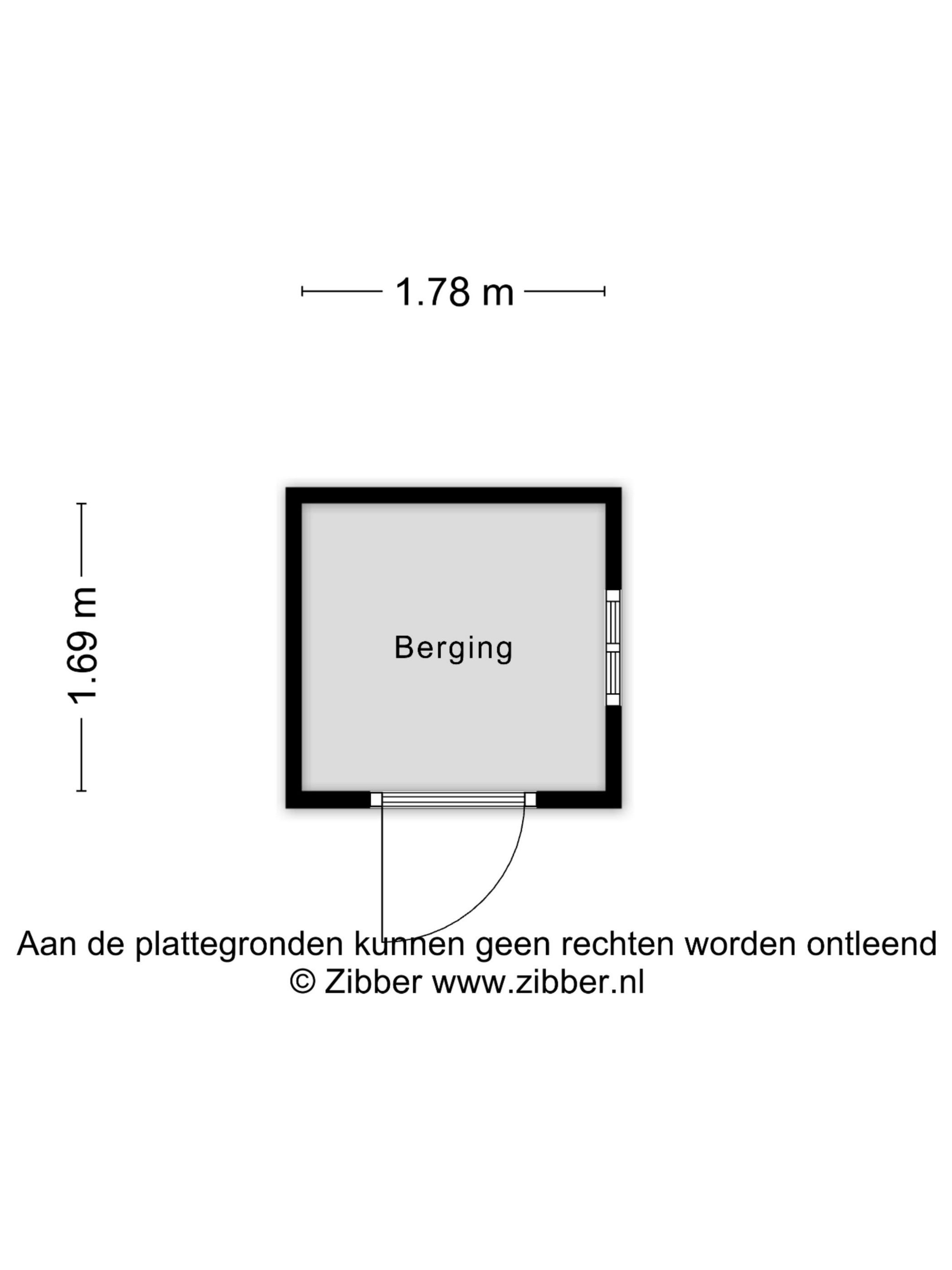 1.78 m

1.69 m

Berging

Aan de plattegronden kunnen geen rechten worden ontleend
© Zibber www.zibber.nl